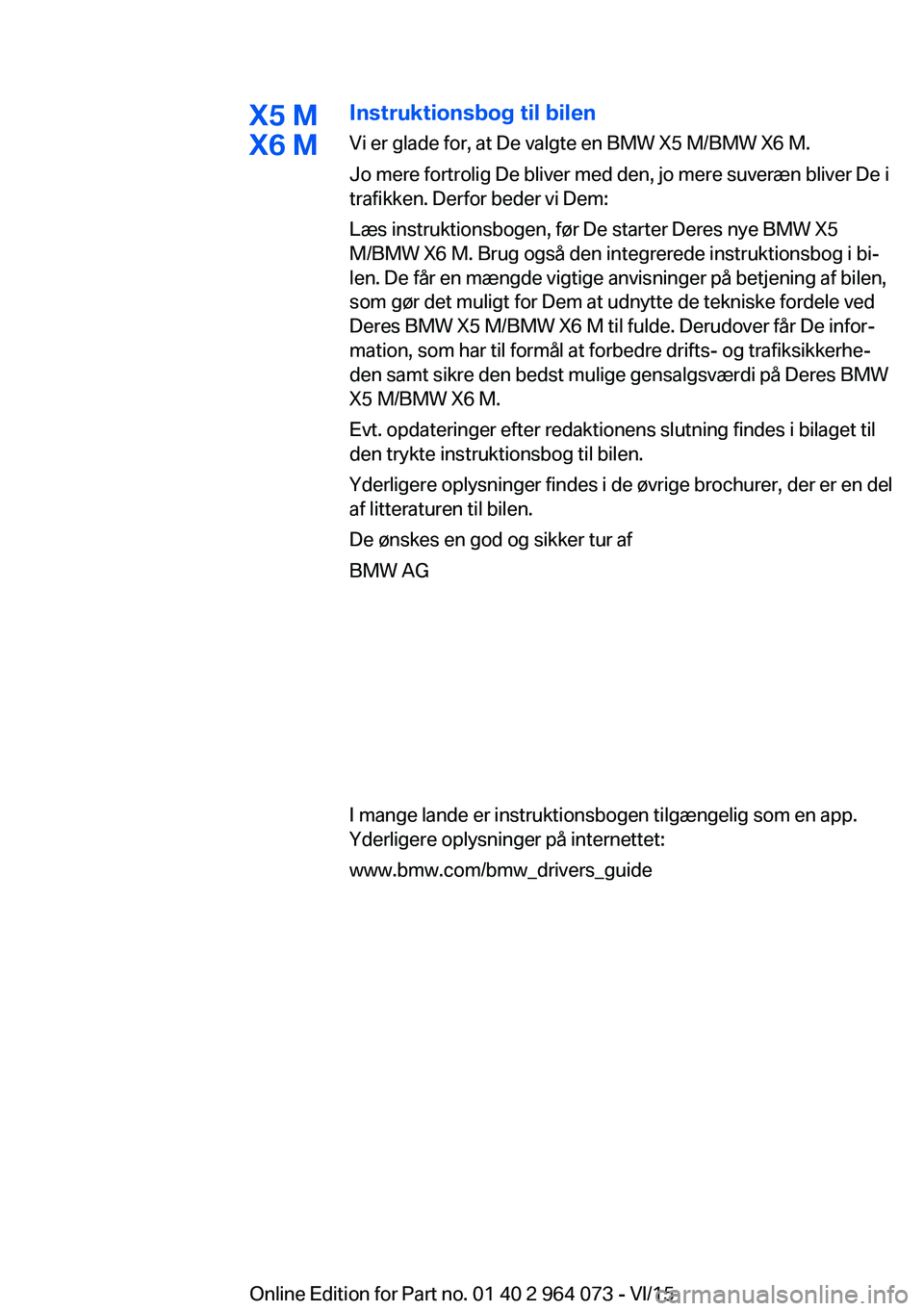 X5 M
X6 M

Instruktionsbog til bilen

Vi er glade for, at De valgte en BMW X5 M/BMW X6 M.

Jo mere fortrolig De bliver med den, jo mere suveræn bliver De i trafikken. Derfor beder vi Dem:

Læs instruktionsbogen, før De starter Deres nye BMW X5 M/BMW X6 M. Brug også den integrerede instruktionsbog i bilen. De får en mængde vigtige anvisninger på betjening af bilen, som gør det muligt for Dem at udnytte de tekniske fordele ved Deres BMW X5 M/BMW X6 M til fulde. Derudover får De information, som har til formål at forbedre drifts- og trafiksikkerheden samt sikre den bedst mulige gensalgsværdi på Deres BMW X5 M/BMW X6 M.

Evt. opdateringer efter redaktionens slutning findes i bilaget til den trykte instruktionsbog til bilen.

Yderligere oplysninger findes i de øvrige brochurer, der er en del af litteraturen til bilen.

De ønskes en god og sikker tur af

BMW AG

I mange lande er instruktionsbogen tilgængelig som en app. Yderligere oplysninger på internettet:

www.bmw.com/bmw_drivers_guide

Online Edition for Part no. 01 40 2 964 073 - VI/15

carmanualsonline.info